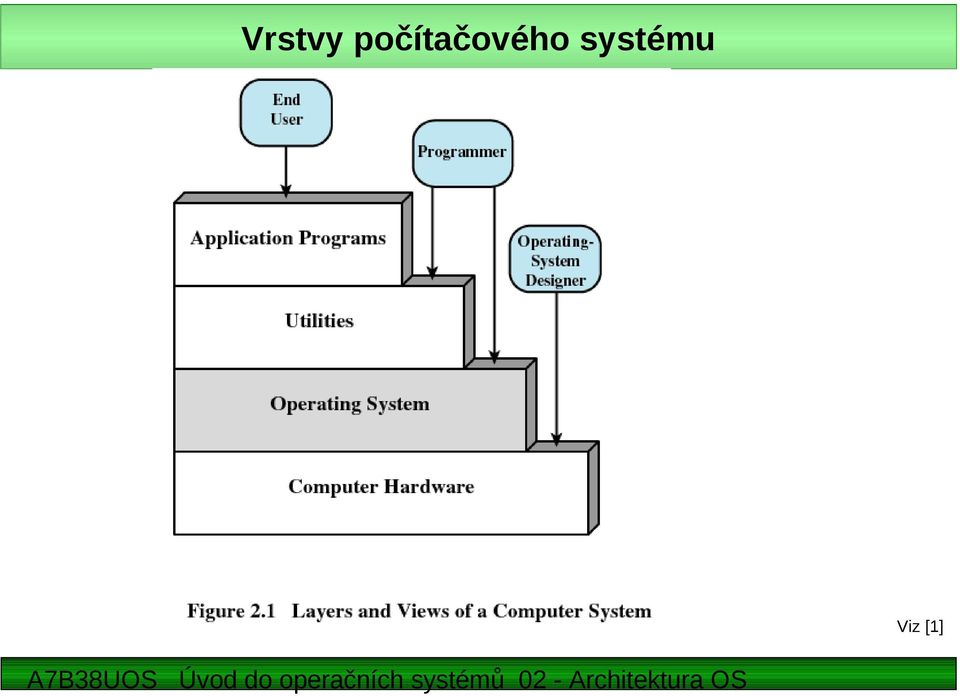 Vrstvy počítačového systému

End User

Programmer

Operating-System Designer

Application Programs

Utilities

Operating System

Computer Hardware

Figure 2.1 Layers and Views of a Computer System

Viz [1]

A7B38UOS Úvod do operačních systémů 02 - Architektura OS